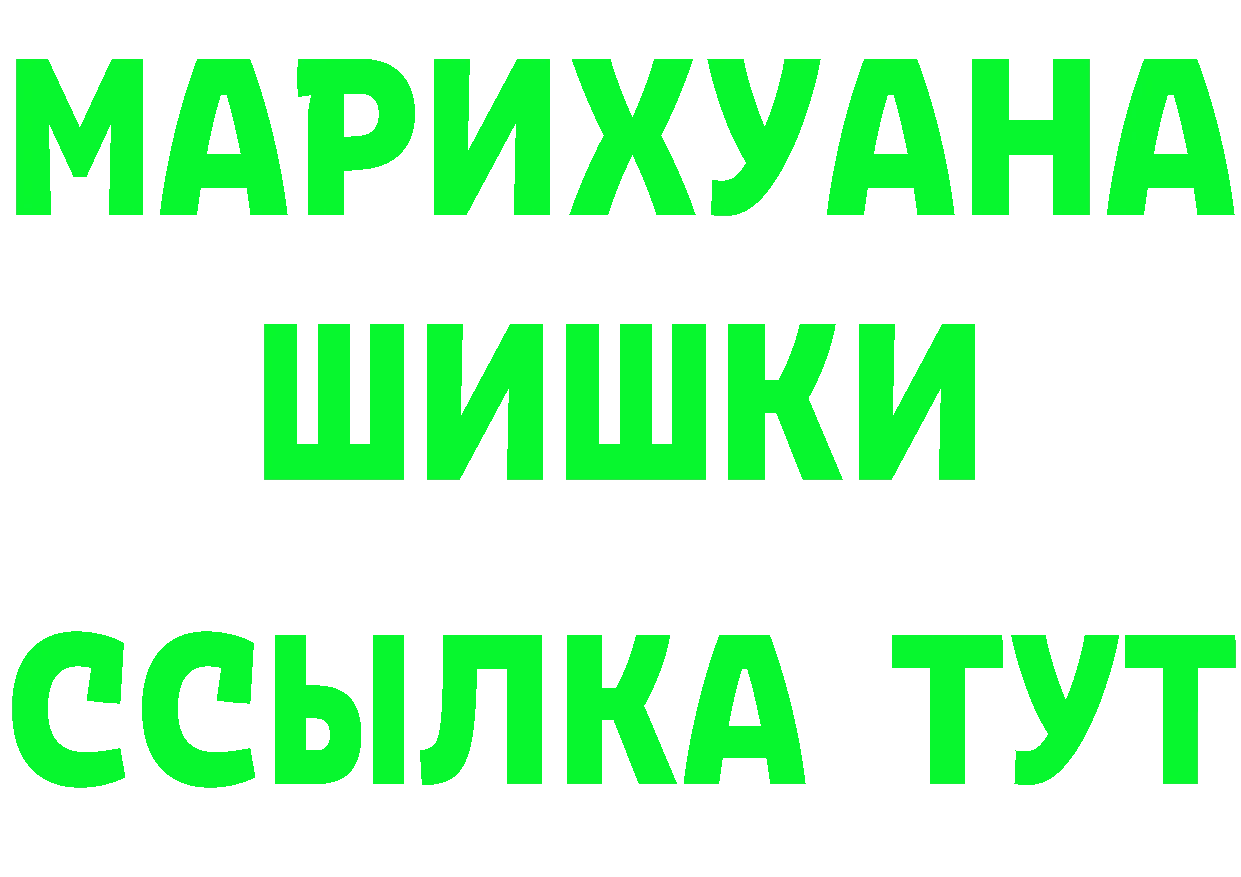 МАРИХУАНА
ШИШКИ
ССЫЛКА ТУТ